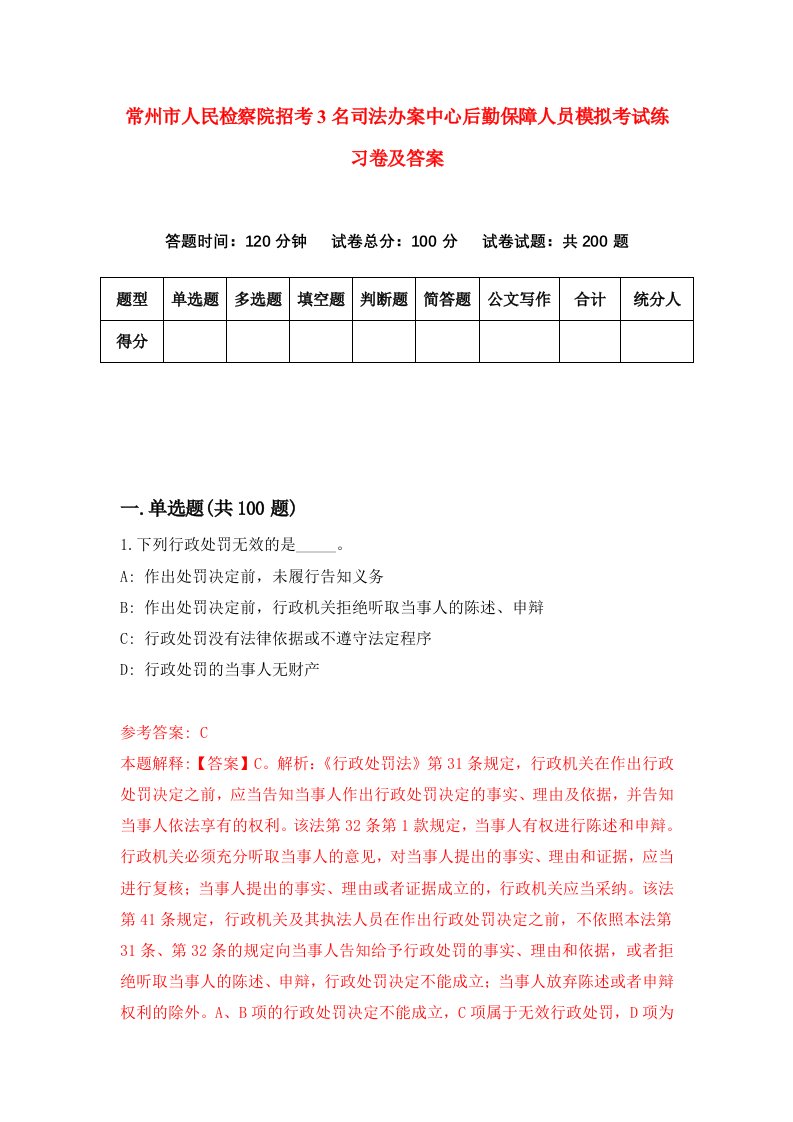 常州市人民检察院招考3名司法办案中心后勤保障人员模拟考试练习卷及答案

答题时间：120分钟　试卷总分：100分　试卷试题：共200题

| 题型 | 单选题 | 多选题 | 填空题 | 判断题 | 简答题 | 公文写作 | 合计 | 统分人 |
|---|---|---|---|---|---|---|---|---|
| 得分 | | | | | | | | |

一.单选题(共100题)

1.下列行政处罚无效的是_____。

A: 作出处罚决定前，未履行告知义务

B: 作出处罚决定前，行政机关拒绝听取当事人的陈述、申辩

C: 行政处罚没有法律依据或不遵守法定程序

D: 行政处罚的当事人无财产

参考答案: C

本题解释:【答案】C。解析:《行政处罚法》第31条规定，行政机关在作出行政处罚决定之前，应当告知当事人作出行政处罚决定的事实、理由及依据，并告知当事人依法享有的权利。该法第32条第1款规定，当事人有权进行陈述和申辩。行政机关必须充分听取当事人的意见，对当事人提出的事实、理由和证据，应当进行复核；当事人提出的事实、理由或者证据成立的，行政机关应当采纳。该法第41条规定，行政机关及其执法人员在作出行政处罚决定之前，不依照本法第31条、第32条的规定向当事人告知给予行政处罚的事实、理由和依据，或者拒绝听取当事人的陈述、申辩，行政处罚决定不能成立；当事人放弃陈述或者申辩权利的除外。A、B项的行政处罚决定不能成立，C项属于无效行政处罚，D项为